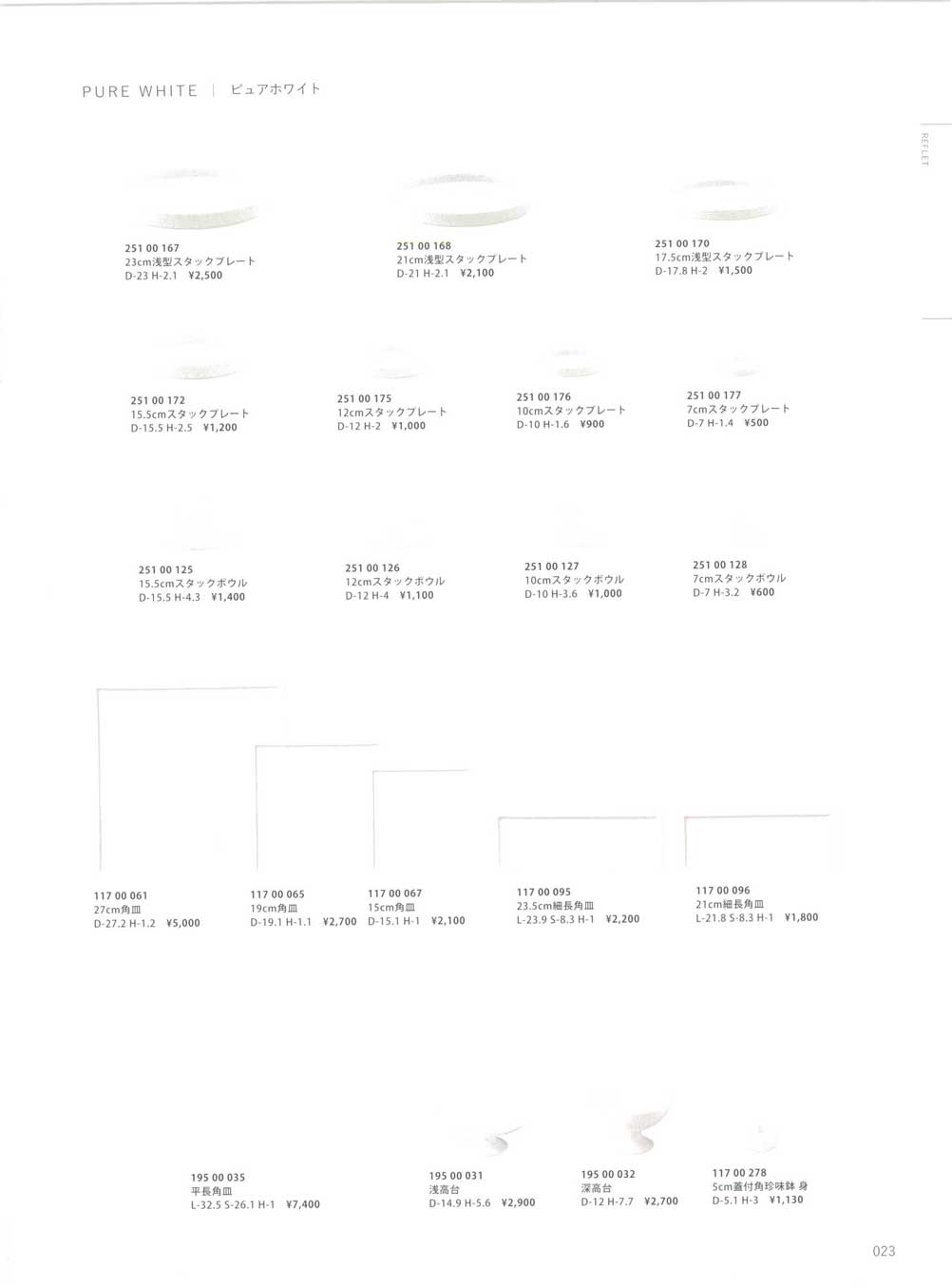 PURE WHITE | ピュアホワイト

REFLET

251 00 167
23cm浅型スタックプレート
D-23 H-2.1 ¥2,500

251 00 168
21cm浅型スタックプレート
D-21 H-2.1 ¥2,100

251 00 170
17.5cm浅型スタックプレート
D-17.8 H-2 ¥1,500

251 00 172
15.5cmスタックプレート
D-15.5 H-2.5 ¥1,200

251 00 175
12cmスタックプレート
D-12 H-2 ¥1,000

251 00 176
10cmスタックプレート
D-10 H-1.6 ¥900

251 00 177
7cmスタックプレート
D-7 H-1.4 ¥500

251 00 125
15.5cmスタックボウル
D-15.5 H-4.3 ¥1,400

251 00 126
12cmスタックボウル
D-12 H-4 ¥1,100

251 00 127
10cmスタックボウル
D-10 H-3.6 ¥1,000

251 00 128
7cmスタックボウル
D-7 H-3.2 ¥600

117 00 061
27cm角皿
D-27.2 H-1.2 ¥5,000

117 00 065
19cm角皿
D-19.1 H-1.1 ¥2,700

117 00 067
15cm角皿
D-15.1 H-1 ¥2,100

117 00 095
23.5cm細長角皿
L-23.9 S-8.3 H-1 ¥2,200

117 00 096
21cm細長角皿
L-21.8 S-8.3 H-1 ¥1,800

195 00 035
平長角皿
L-32.5 S-26.1 H-1 ¥7,400

195 00 031
浅高台
D-14.9 H-5.6 ¥2,900

195 00 032
深高台
D-12 H-7.7 ¥2,700

117 00 278
5cm蓋付角珍味鉢 身
D-5.1 H-3 ¥1,130

023